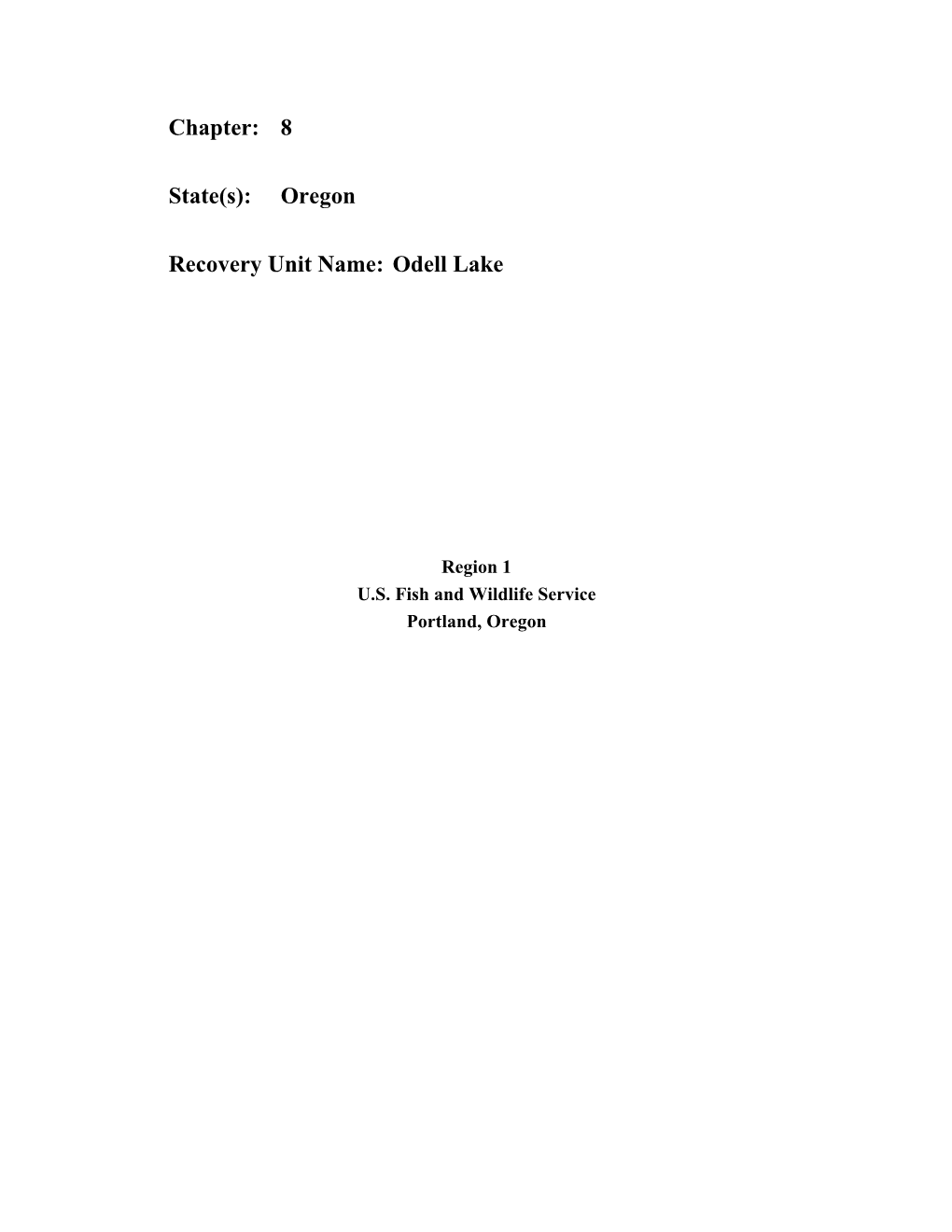 Chapter: 8

State(s): Oregon

Recovery Unit Name: Odell Lake

Region 1
U.S. Fish and Wildlife Service
Portland, Oregon